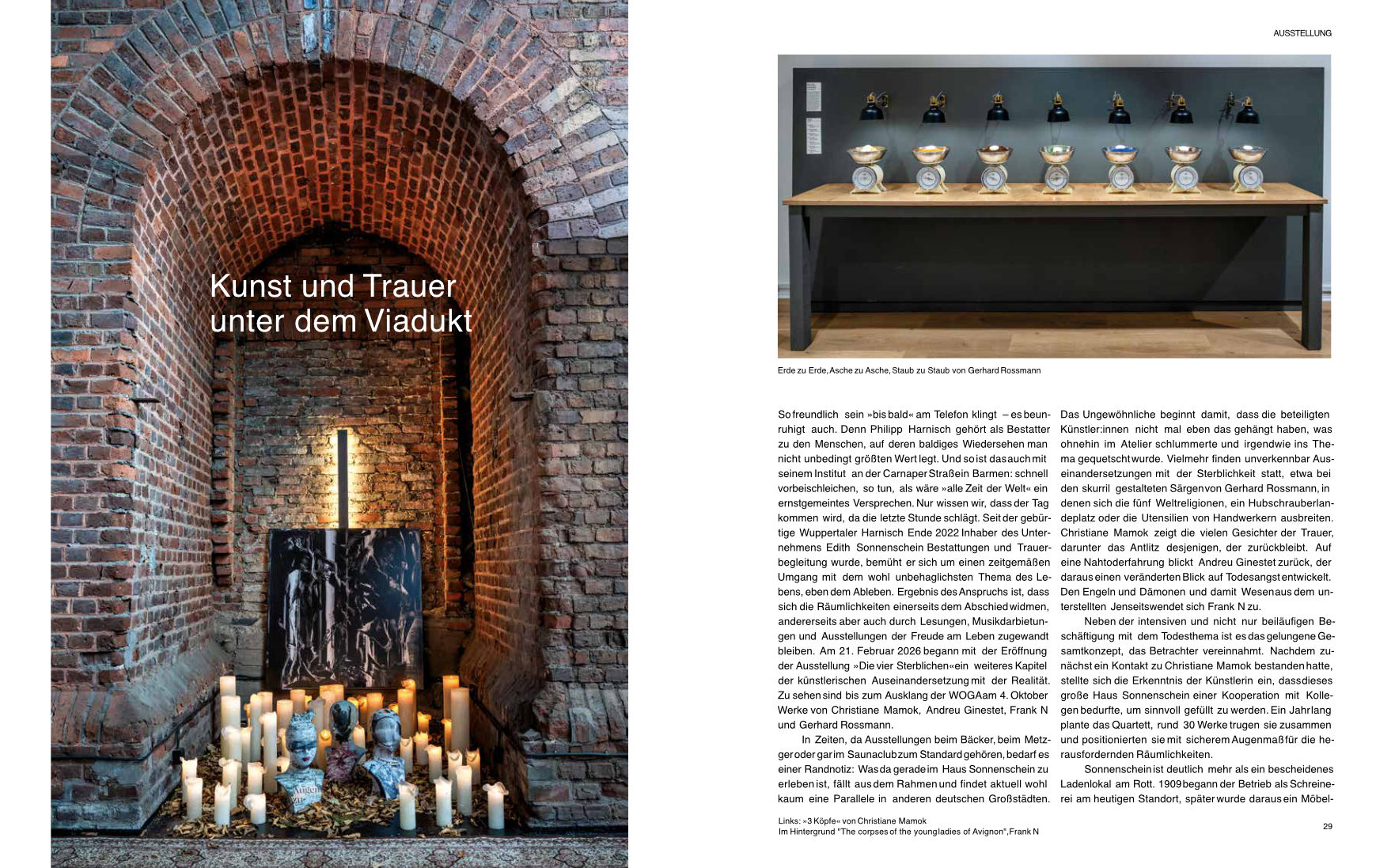 Kunst und Trauer unter dem Viadukt

AUSSTELLUNG

Erde zu Erde, Asche zu Asche, Staub zu Staub von Gerhard Rossmann

So freundlich sein »bis bald« am Telefon klingt – es beunruhigt auch. Denn Philipp Harnisch gehört als Bestatter zu den Menschen, auf deren baldiges Wiedersehen man nicht unbedingt größten Wert legt. Und so ist das auch mit seinem Institut an der Carnaper Straße in Barmen: schnell vorbeischleichen, so tun, als wäre »alle Zeit der Welt« ein ernstgemeintes Versprechen. Nur wissen wir, dass der Tag kommen wird, da die letzte Stunde schlägt. Seit der gebürtige Wuppertaler Harnisch Ende 2022 Inhaber des Unternehmens Edith Sonnenschein Bestattungen und Trauerbegleitung wurde, bemüht er sich um einen zeitgemäßen Umgang mit dem wohl unbehaglichsten Thema des Lebens, eben dem Ableben. Ergebnis des Anspruchs ist, dass sich die Räumlichkeiten einerseits dem Abschied widmen, andererseits aber auch durch Lesungen, Musikdarbietungen und Ausstellungen der Freude am Leben zugewandt bleiben. Am 21. Februar 2026 begann mit der Eröffnung der Ausstellung »Die vier Sterblichen« ein weiteres Kapitel der künstlerischen Auseinandersetzung mit der Realität. Zu sehen sind bis zum Ausklang der WOGA am 4. Oktober Werke von Christiane Mamok, Andreu Ginestet, Frank N und Gerhard Rossmann.

In Zeiten, da Ausstellungen beim Bäcker, beim Metzger oder gar im Saunaclub zum Standard gehören, bedarf es einer Randnotiz: Was da gerade im Haus Sonnenschein zu erleben ist, fällt aus dem Rahmen und findet aktuell wohl kaum eine Parallele in anderen deutschen Großstädten.

Das Ungewöhnliche beginnt damit, dass die beteiligten Künstler:innen nicht mal eben das gehängt haben, was ohnehin im Atelier schlummerte und irgendwie ins Thema gequetscht wurde. Vielmehr finden unverkennbar Auseinandersetzungen mit der Sterblichkeit statt, etwa bei den skurril gestalteten Särgen von Gerhard Rossmann, in denen sich die fünf Weltreligionen, ein Hubschrauberlandeplatz oder die Utensilien von Handwerkern ausbreiten. Christiane Mamok zeigt die vielen Gesichter der Trauer, darunter das Antlitz desjenigen, der zurückbleibt. Auf eine Nahtoderfahrung blickt Andreu Ginestet zurück, der daraus einen veränderten Blick auf Todesangst entwickelt. Den Engeln und Dämonen und damit Wesen aus dem unterstellten Jenseits wendet sich Frank N zu.

Neben der intensiven und nicht nur beiläufigen Beschäftigung mit dem Todesthema ist es das gelungene Gesamtkonzept, das Betrachter vereinnahmt. Nachdem zunächst ein Kontakt zu Christiane Mamok bestanden hatte, stellte sich die Erkenntnis der Künstlerin ein, dass dieses große Haus Sonnenschein einer Kooperation mit Kollegen bedurfte, um sinnvoll gefüllt zu werden. Ein Jahr lang plante das Quartett, rund 30 Werke trugen sie zusammen und positionierten sie mit sicherem Augenmaß für die herausfordernden Räumlichkeiten.

Sonnenschein ist deutlich mehr als ein bescheidenes Ladenlokal am Rott. 1909 begann der Betrieb als Schreinerei am heutigen Standort, später wurde daraus ein Möbel-

Links: »3 Köpfe« von Christiane Mamok
Im Hintergrund "The corpses of the young ladies of Avignon", Frank N

29